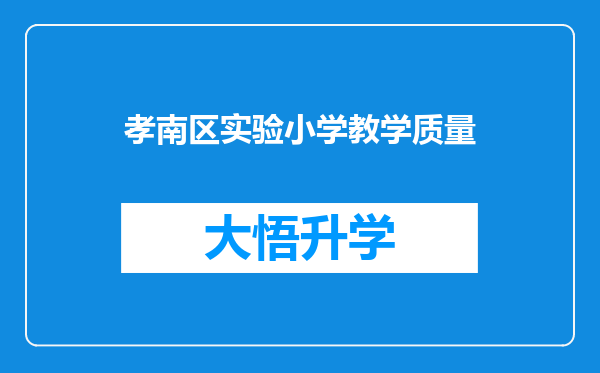 孝南区实验小学教学质量

大悟升学